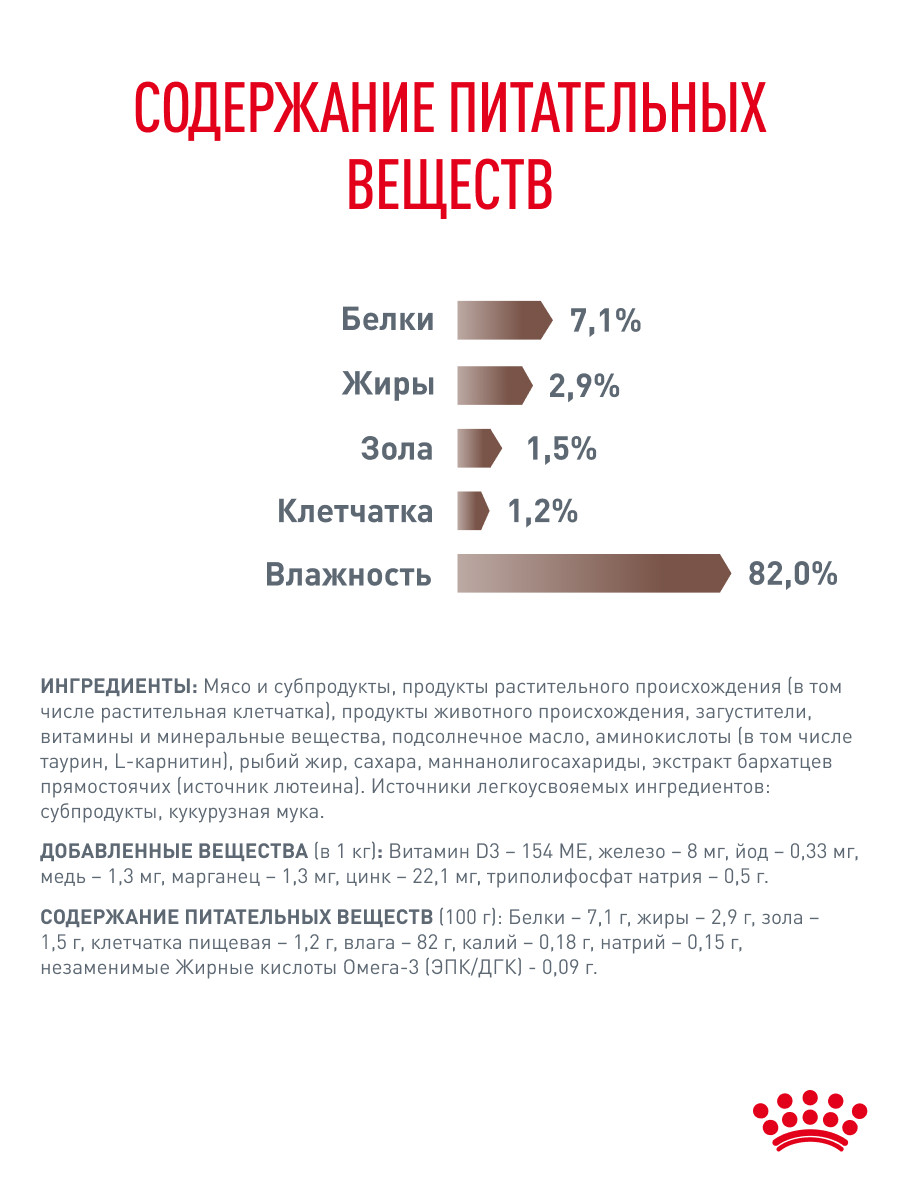 СОДЕРЖАНИЕ ПИТАТЕЛЬНЫХ ВЕЩЕСТВ

Белки 7,1%

Жиры 2,9%

Зола 1,5%

Клетчатка 1,2%

Влажность 82,0%

ИНГРЕДИЕНТЫ: Мясо и субпродукты, продукты растительного происхождения (в том числе растительная клетчатка), продукты животного происхождения, загустители, витамины и минеральные вещества, подсолнечное масло, аминокислоты (в том числе таурин, L-карнитин), рыбий жир, сахара, маннанолигосахариды, экстракт бархатцев прямостоячих (источник лютеина). Источники легкоусвояемых ингредиентов: субпродукты, кукурузная мука.

ДОБАВЛЕННЫЕ ВЕЩЕСТВА (в 1 кг): Витамин D3 – 154 МЕ, железо – 8 мг, йод – 0,33 мг, медь – 1,3 мг, марганец – 1,3 мг, цинк – 22,1 мг, триполифосфат натрия – 0,5 г.

СОДЕРЖАНИЕ ПИТАТЕЛЬНЫХ ВЕЩЕСТВ (100 г): Белки – 7,1 г, жиры – 2,9 г, зола – 1,5 г, клетчатка пищевая – 1,2 г, влага – 82 г, калий – 0,18 г, натрий – 0,15 г, незаменимые Жирные кислоты Омега-3 (ЭПК/ДГК) - 0,09 г.